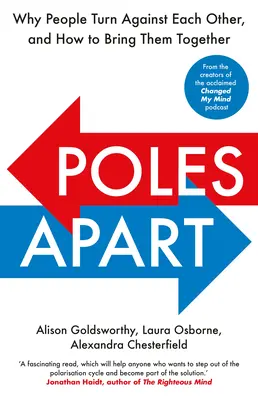 Why People Turn Against Each Other, and How to Bring Them Together

From the creators of the acclaimed Changed My Mind podcast

POLES APART

Alison Goldsworthy, Laura Osborne, Alexandra Chesterfield

'A fascinating read, which will help anyone who wants to step out of the polarisation cycle and become part of the solution.'
Jonathan Haidt, author of The Righteous Mind